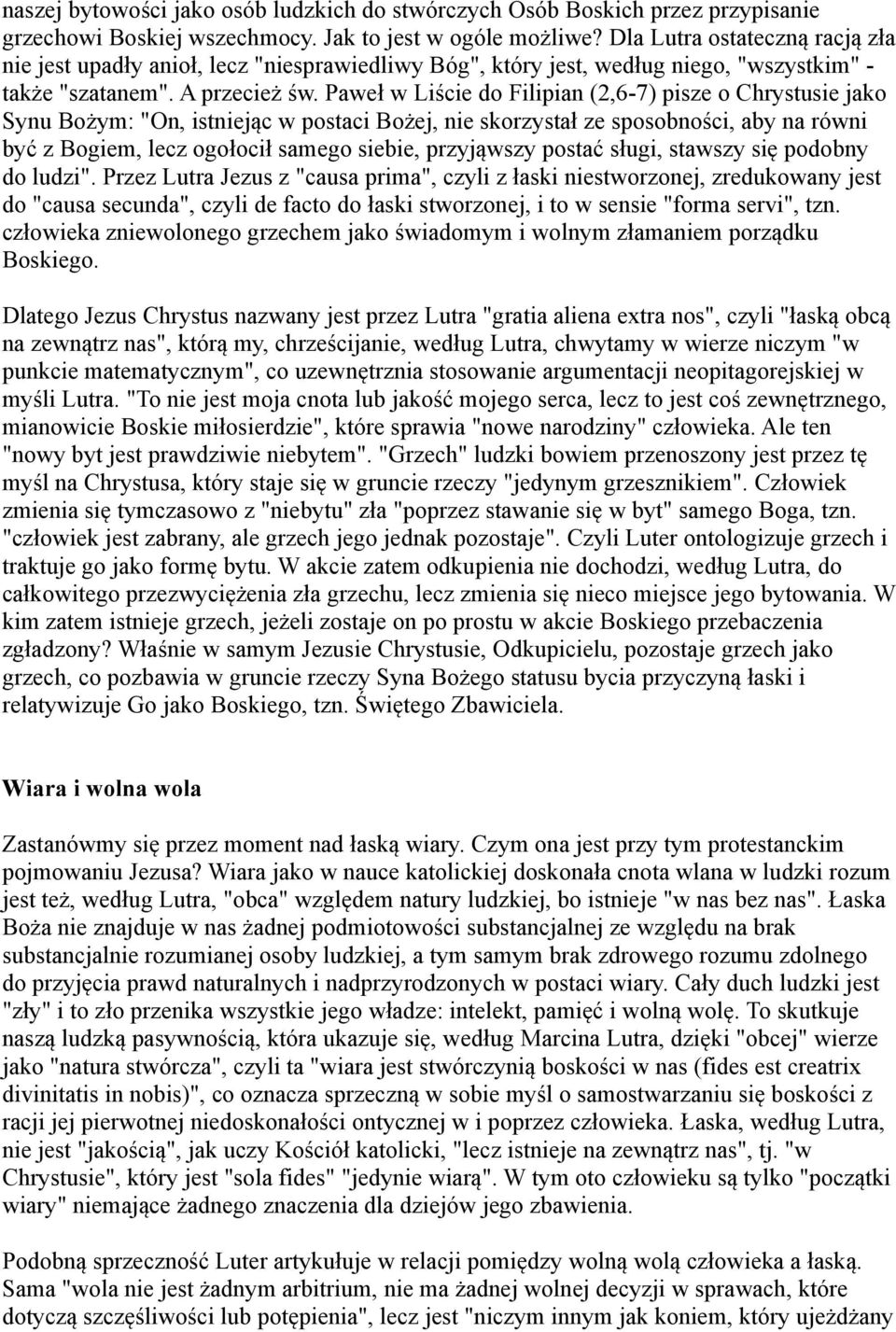 naszej bytowości jako osób ludzkich do stwórczych Osób Boskich przez przypisanie grzechowi Boskiej wszechmocy. Jak to jest w ogóle możliwe? Dla Lutra ostateczną racją zła nie jest upadły anioł, lecz "niesprawiedliwy Bóg", który jest, według niego, "wszystkim" - także "szatanem". A przecież św. Paweł w Liście do Filipian (2,6-7) pisze o Chrystusie jako Synu Bożym: "On, istniejąc w postaci Bożej, nie skorzystał ze sposobności, aby na równi być z Bogiem, lecz ogołocił samego siebie, przyjąwszy postać sługi, stawszy się podobny do ludzi". Przez Lutra Jezus z "causa prima", czyli z łaski niestworzonej, zredukowany jest do "causa secunda", czyli de facto do łaski stworzonej, i to w sensie "forma servi", tzn. człowieka zniewolonego grzechem jako świadomym i wolnym złamaniem porządku Boskiego.

Dlatego Jezus Chrystus nazwany jest przez Lutra "gratia aliena extra nos", czyli "łaską obcą na zewnątrz nas", którą my, chrześcijanie, według Lutra, chwytamy w wierze niczym "w punkcie matematycznym", co uzewnętrznia stosowanie argumentacji neopitagorejskiej w myśli Lutra. "To nie jest moja cnota lub jakość mojego serca, lecz to jest coś zewnętrznego, mianowicie Boskie miłosierdzie", które sprawia "nowe narodziny" człowieka. Ale ten "nowy byt jest prawdziwie niebytem". "Grzech" ludzki bowiem przenoszony jest przez tę myśl na Chrystusa, który staje się w gruncie rzeczy "jedynym grzesznikiem". Człowiek zmienia się tymczasowo z "niebytu" zła "poprzez stawanie się w byt" samego Boga, tzn. "człowiek jest zabrany, ale grzech jego jednak pozostaje". Czyli Luter ontologizuje grzech i traktuje go jako formę bytu. W akcie zatem odkupienia nie dochodzi, według Lutra, do całkowitego przezwyciężenia zła grzechu, lecz zmienia się nieco miejsce jego bytowania. W kim zatem istnieje grzech, jeżeli zostaje on po prostu w akcie Boskiego przebaczenia zgładzony? Właśnie w samym Jezusie Chrystusie, Odkupicielu, pozostaje grzech jako grzech, co pozbawia w gruncie rzeczy Syna Bożego statusu bycia przyczyną łaski i relatywizuje Go jako Boskiego, tzn. Świętego Zbawiciela.

Wiara i wolna wola

Zastanówmy się przez moment nad łaską wiary. Czym ona jest przy tym protestanckim pojmowaniu Jezusa? Wiara jako w nauce katolickiej doskonała cnota wlana w ludzki rozum jest też, według Lutra, "obca" względem natury ludzkiej, bo istnieje "w nas bez nas". Łaska Boża nie znajduje w nas żadnej podmiotowości substancjalnej ze względu na brak substancjalnie rozumianej osoby ludzkiej, a tym samym brak zdrowego rozumu zdolnego do przyjęcia prawd naturalnych i nadprzyrodzonych w postaci wiary. Cały duch ludzki jest "zły" i to zło przenika wszystkie jego władze: intelekt, pamięć i wolną wolę. To skutkuje naszą ludzką pasywnością, która ukazuje się, według Marcina Lutra, dzięki "obcej" wierze jako "natura stwórcza", czyli ta "wiara jest stwórczynią boskości w nas (fides est creatrix divinitatis in nobis)", co oznacza sprzeczną w sobie myśl o samostwarzaniu się boskości z racji jej pierwotnej niedoskonałości ontycznej w i poprzez człowieka. Łaska, według Lutra, nie jest "jakością", jak uczy Kościół katolicki, "lecz istnieje na zewnątrz nas", tj. "w Chrystusie", który jest "sola fides" "jedynie wiarą". W tym oto człowieku są tylko "początki wiary" niemające żadnego znaczenia dla dziejów jego zbawienia.

Podobną sprzeczność Luter artykułuje w relacji pomiędzy wolną wolą człowieka a łaską. Sama "wola nie jest żadnym arbitrium, nie ma żadnej wolnej decyzji w sprawach, które dotyczą szczęśliwości lub potępienia", lecz jest "niczym innym jak koniem, który ujeżdżany